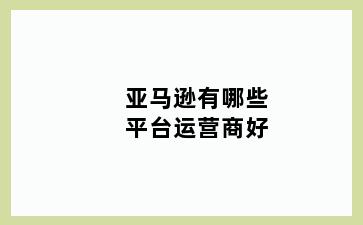 亚马逊有哪些
平台运营商好